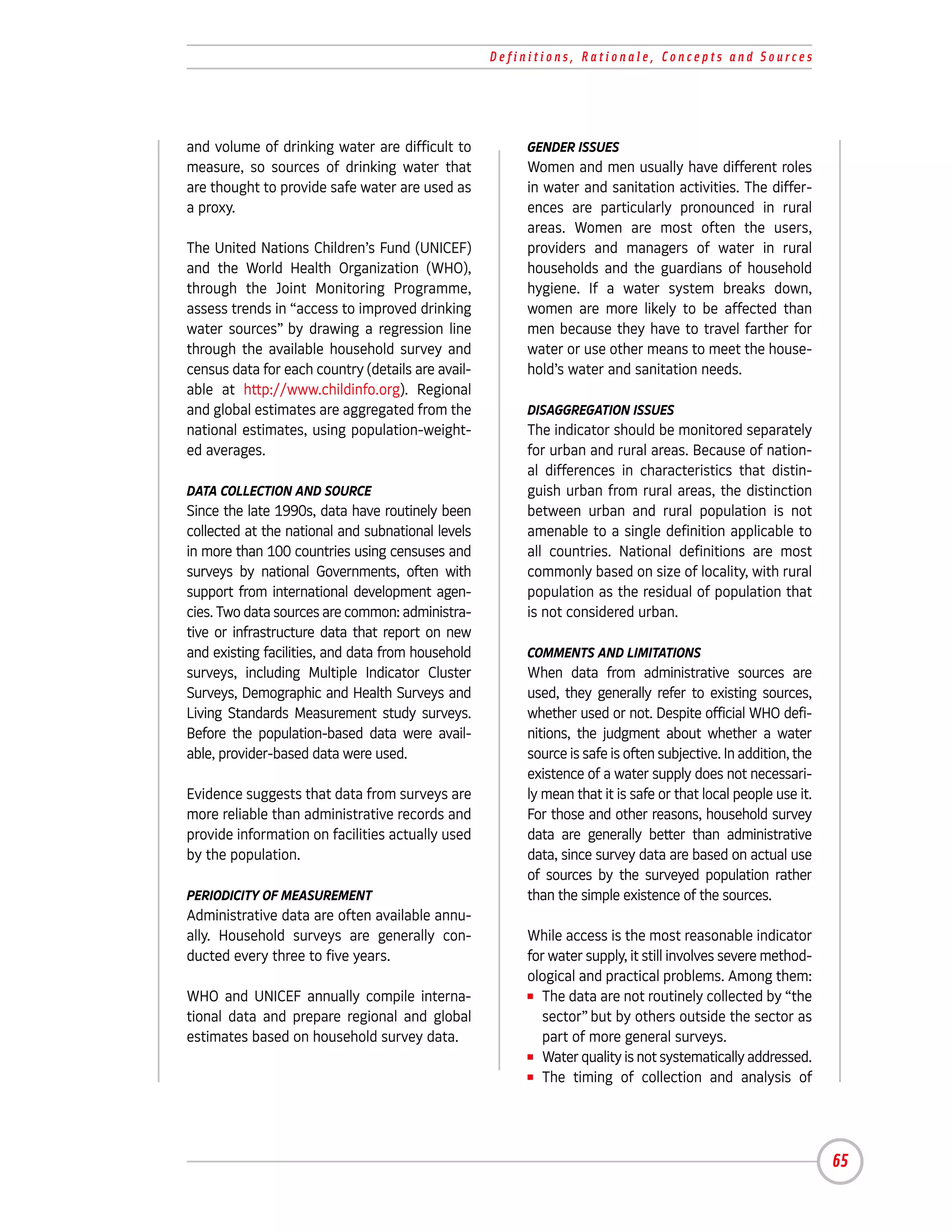 Definitions, Rationale, Concepts and Sources

and volume of drinking water are difficult to measure, so sources of drinking water that are thought to provide safe water are used as a proxy.

The United Nations Children's Fund (UNICEF) and the World Health Organization (WHO), through the Joint Monitoring Programme, assess trends in "access to improved drinking water sources" by drawing a regression line through the available household survey and census data for each country (details are available at http://www.childinfo.org). Regional and global estimates are aggregated from the national estimates, using population-weighted averages.

DATA COLLECTION AND SOURCE
Since the late 1990s, data have routinely been collected at the national and subnational levels in more than 100 countries using censuses and surveys by national Governments, often with support from international development agencies. Two data sources are common: administrative or infrastructure data that report on new and existing facilities, and data from household surveys, including Multiple Indicator Cluster Surveys, Demographic and Health Surveys and Living Standards Measurement study surveys. Before the population-based data were available, provider-based data were used.

Evidence suggests that data from surveys are more reliable than administrative records and provide information on facilities actually used by the population.

PERIODICITY OF MEASUREMENT
Administrative data are often available annually. Household surveys are generally conducted every three to five years.

WHO and UNICEF annually compile international data and prepare regional and global estimates based on household survey data.

GENDER ISSUES
Women and men usually have different roles in water and sanitation activities. The differences are particularly pronounced in rural areas. Women are most often the users, providers and managers of water in rural households and the guardians of household hygiene. If a water system breaks down, women are more likely to be affected than men because they have to travel farther for water or use other means to meet the household's water and sanitation needs.

DISAGGREGATION ISSUES
The indicator should be monitored separately for urban and rural areas. Because of national differences in characteristics that distinguish urban from rural areas, the distinction between urban and rural population is not amenable to a single definition applicable to all countries. National definitions are most commonly based on size of locality, with rural population as the residual of population that is not considered urban.

COMMENTS AND LIMITATIONS
When data from administrative sources are used, they generally refer to existing sources, whether used or not. Despite official WHO definitions, the judgment about whether a water source is safe is often subjective. In addition, the existence of a water supply does not necessarily mean that it is safe or that local people use it. For those and other reasons, household survey data are generally better than administrative data, since survey data are based on actual use of sources by the surveyed population rather than the simple existence of the sources.

While access is the most reasonable indicator for water supply, it still involves severe methodological and practical problems. Among them:
▪ The data are not routinely collected by "the sector" but by others outside the sector as part of more general surveys.
▪ Water quality is not systematically addressed.
▪ The timing of collection and analysis of

65